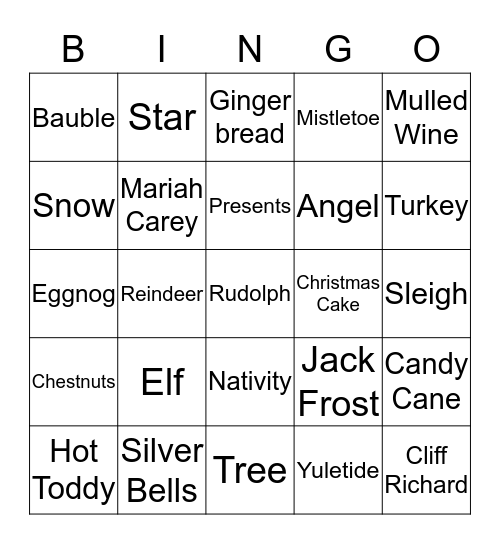 | B | I | N | G | O |
|---|---|---|---|---|
| Bauble | Star | Ginger bread | Mistletoe | Mulled Wine |
| Snow | Mariah Carey | Presents | Angel | Turkey |
| Eggnog | Reindeer | Rudolph | Christmas Cake | Sleigh |
| Chestnuts | Elf | Nativity | Jack Frost | Candy Cane |
| Hot Toddy | Silver Bells | Tree | Yuletide | Cliff Richard |